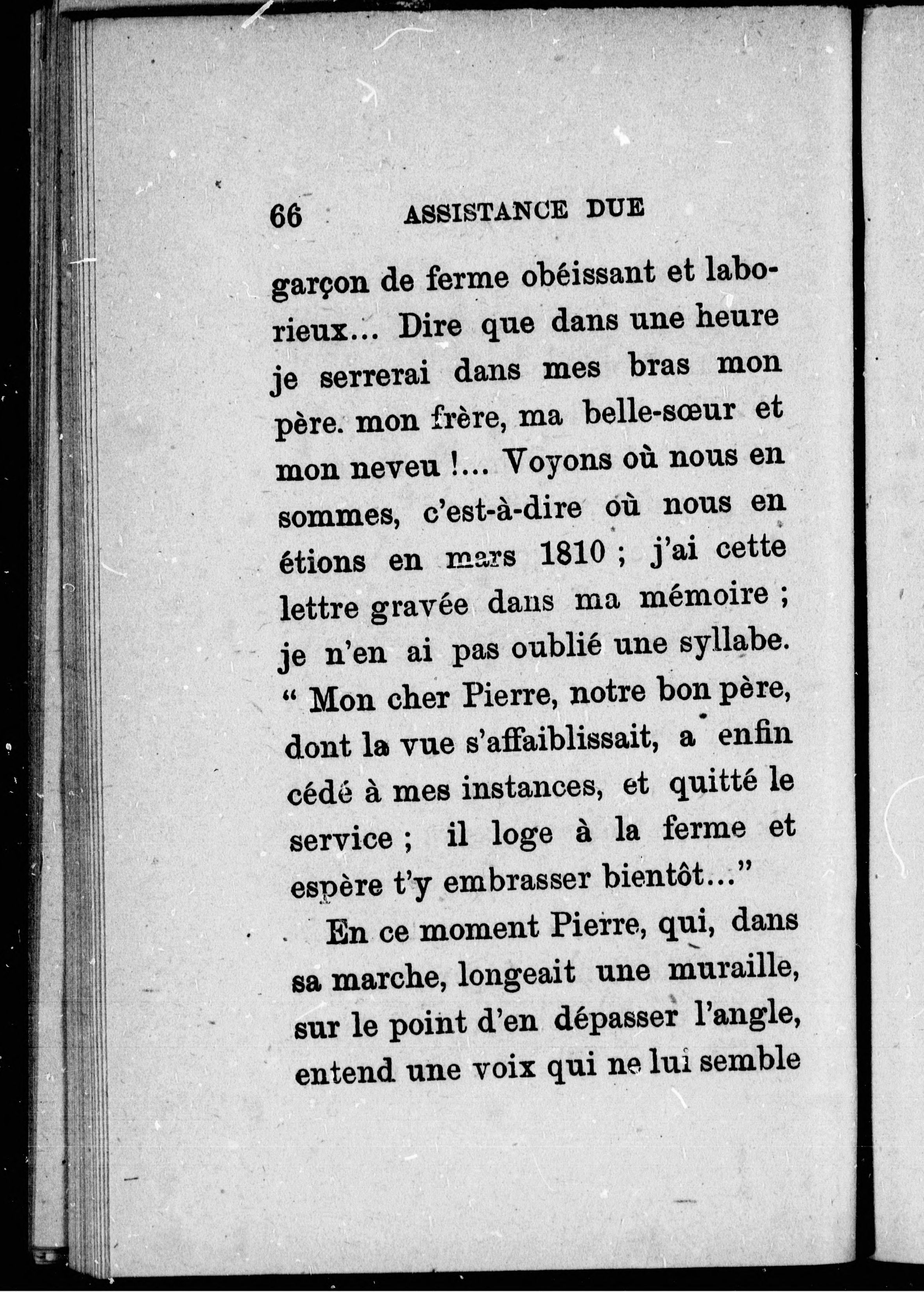 66 ASSISTANCE DUE

garçon de ferme obéissant et laborieux... Dire que dans une heure je serrerai dans mes bras mon père. mon frère, ma belle-sœur et mon neveu !... Voyons où nous en sommes, c'est-à-dire où nous en étions en mars 1810 ; j'ai cette lettre gravée dans ma mémoire ; je n'en ai pas oublié une syllabe. " Mon cher Pierre, notre bon père, dont la vue s'affaiblissait, a enfin cédé à mes instances, et quitté le service ; il loge à la ferme et espère t'y embrasser bientôt..."

En ce moment Pierre, qui, dans sa marche, longeait une muraille, sur le point d'en dépasser l'angle, entend une voix qui ne lui semble